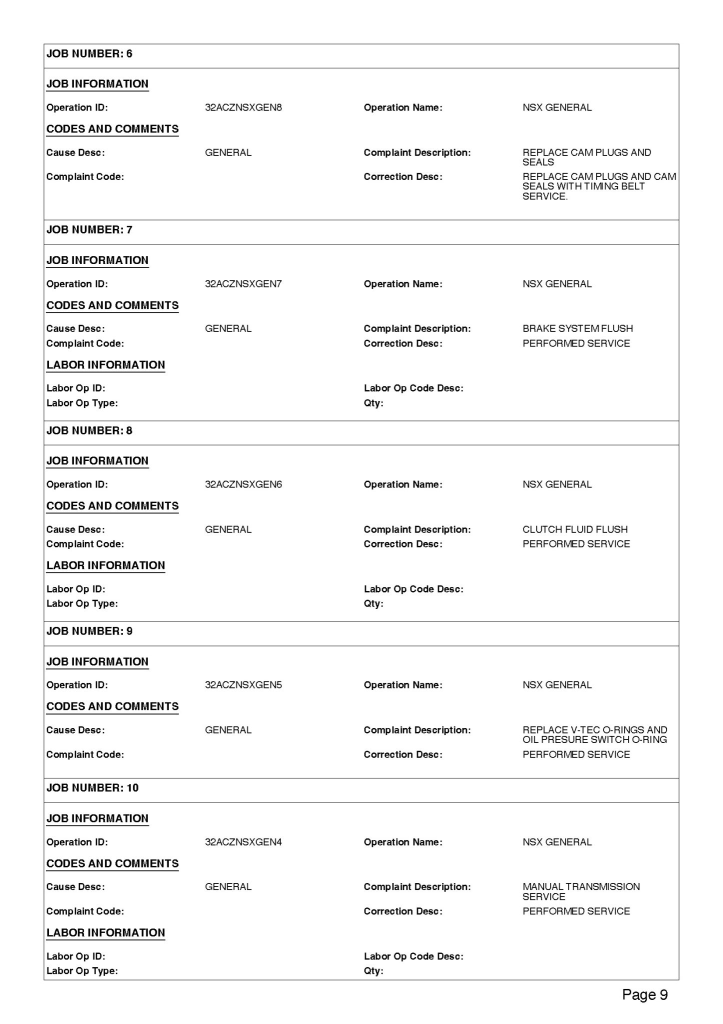 JOB NUMBER: 6

JOB INFORMATION

Operation ID: 32ACZNSXGEN8 Operation Name: NSX GENERAL

CODES AND COMMENTS

Cause Desc: GENERAL Complaint Description: REPLACE CAM PLUGS AND SEALS

Complaint Code: Correction Desc: REPLACE CAM PLUGS AND CAM SEALS WITH TIMING BELT SERVICE.

JOB NUMBER: 7

JOB INFORMATION

Operation ID: 32ACZNSXGEN7 Operation Name: NSX GENERAL

CODES AND COMMENTS

Cause Desc: GENERAL Complaint Description: BRAKE SYSTEM FLUSH

Complaint Code: Correction Desc: PERFORMED SERVICE

LABOR INFORMATION

Labor Op ID: Labor Op Code Desc:

Labor Op Type: Qty:

JOB NUMBER: 8

JOB INFORMATION

Operation ID: 32ACZNSXGEN6 Operation Name: NSX GENERAL

CODES AND COMMENTS

Cause Desc: GENERAL Complaint Description: CLUTCH FLUID FLUSH

Complaint Code: Correction Desc: PERFORMED SERVICE

LABOR INFORMATION

Labor Op ID: Labor Op Code Desc:

Labor Op Type: Qty:

JOB NUMBER: 9

JOB INFORMATION

Operation ID: 32ACZNSXGEN5 Operation Name: NSX GENERAL

CODES AND COMMENTS

Cause Desc: GENERAL Complaint Description: REPLACE V-TEC O-RINGS AND OIL PRESURE SWITCH O-RING

Complaint Code: Correction Desc: PERFORMED SERVICE

JOB NUMBER: 10

JOB INFORMATION

Operation ID: 32ACZNSXGEN4 Operation Name: NSX GENERAL

CODES AND COMMENTS

Cause Desc: GENERAL Complaint Description: MANUAL TRANSMISSION SERVICE

Complaint Code: Correction Desc: PERFORMED SERVICE

LABOR INFORMATION

Labor Op ID: Labor Op Code Desc:

Labor Op Type: Qty:

Page 9